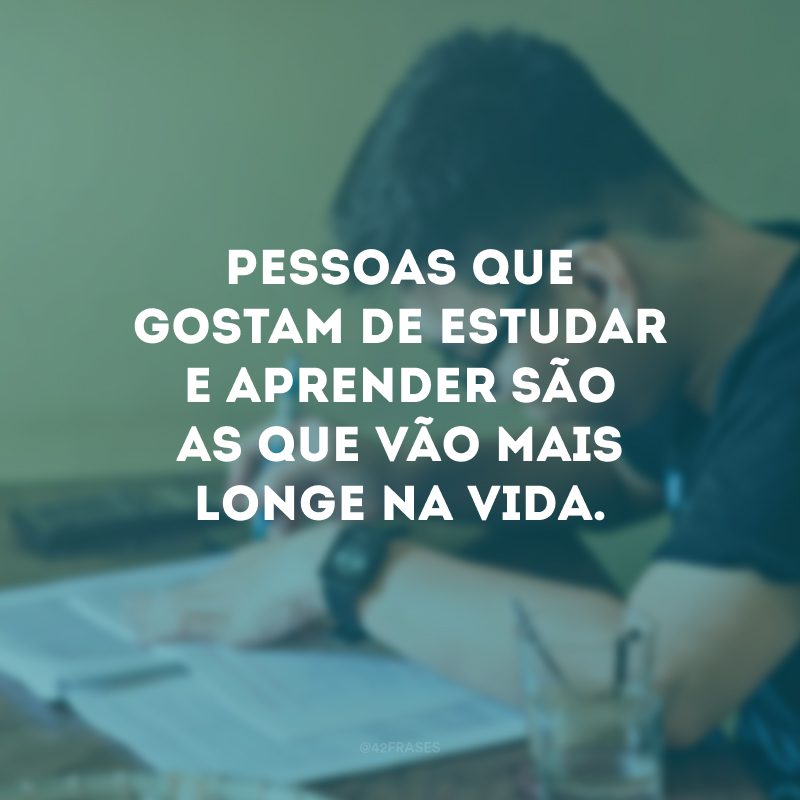 PESSOAS QUE GOSTAM DE ESTUDAR E APRENDER SÃO AS QUE VÃO MAIS LONGE NA VIDA.

@42FRASES